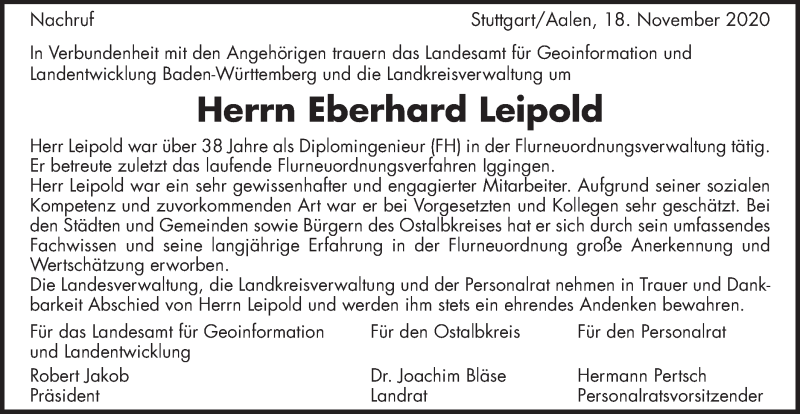 Nachruf

Stuttgart/Aalen, 18. November 2020

In Verbundenheit mit den Angehörigen trauern das Landesamt für Geoinformation und Landentwicklung Baden-Württemberg und die Landkreisverwaltung um

Herrn Eberhard Leipold

Herr Leipold war über 38 Jahre als Diplomingenieur (FH) in der Flurneuordnungsverwaltung tätig. Er betreute zuletzt das laufende Flurneuordnungsverfahren Iggingen.
Herr Leipold war ein sehr gewissenhafter und engagierter Mitarbeiter. Aufgrund seiner sozialen Kompetenz und zuvorkommenden Art war er bei Vorgesetzten und Kollegen sehr geschätzt. Bei den Städten und Gemeinden sowie Bürgern des Ostalbkreises hat er sich durch sein umfassendes Fachwissen und seine langjährige Erfahrung in der Flurneuordnung große Anerkennung und Wertschätzung erworben.
Die Landesverwaltung, die Landkreisverwaltung und der Personalrat nehmen in Trauer und Dankbarkeit Abschied von Herrn Leipold und werden ihm stets ein ehrendes Andenken bewahren.

Für das Landesamt für Geoinformation und Landentwicklung
Robert Jakob
Präsident

Für den Ostalbkreis
Dr. Joachim Bläse
Landrat

Für den Personalrat
Hermann Pertsch
Personalratsvorsitzender